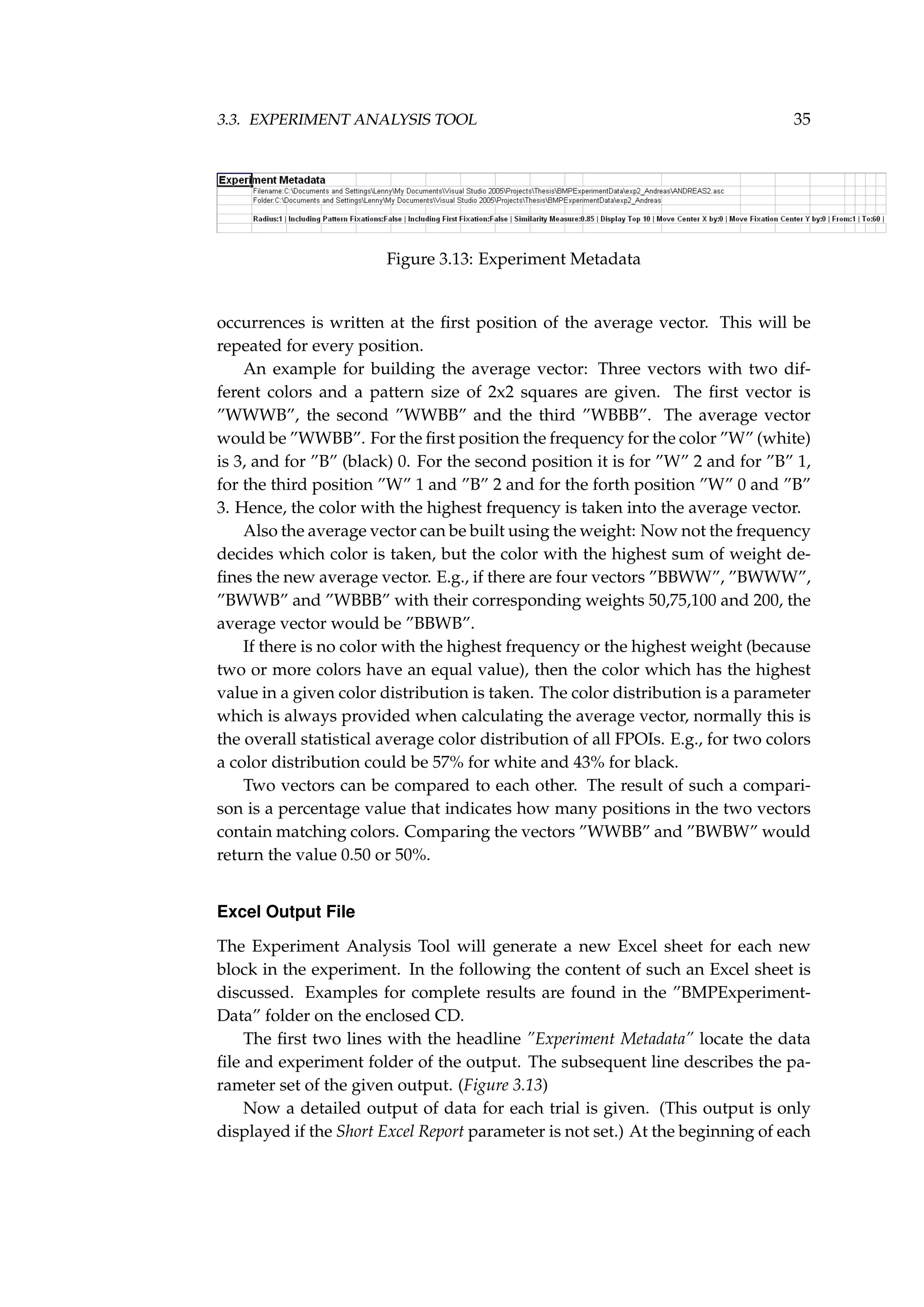 3.3. EXPERIMENT ANALYSIS TOOL 35

Experiment Metadata
Filename:C:\Documents and Settings\Lenny\My Documents\Visual Studio 2005\Projects\Thesis\BMPExperimentData\exp2_Andreas\ANDREAS2.asc
Folder:C:\Documents and Settings\Lenny\My Documents\Visual Studio 2005\Projects\Thesis\BMPExperimentData\exp2_Andreas

Radius:1 | Including Pattern Fixations:False | Including First Fixation:False | Similarity Measure:0.85 | Display Top 10 | Move Center X by:0 | Move Fixation Center Y by:0 | From:1 | To:60 |

Figure 3.13: Experiment Metadata

occurrences is written at the first position of the average vector. This will be repeated for every position.

An example for building the average vector: Three vectors with two different colors and a pattern size of 2x2 squares are given. The first vector is "WWWB", the second "WWBB" and the third "WBBB". The average vector would be "WWBB". For the first position the frequency for the color "W" (white) is 3, and for "B" (black) 0. For the second position it is for "W" 2 and for "B" 1, for the third position "W" 1 and "B" 2 and for the forth position "W" 0 and "B" 3. Hence, the color with the highest frequency is taken into the average vector.

Also the average vector can be built using the weight: Now not the frequency decides which color is taken, but the color with the highest sum of weight defines the new average vector. E.g., if there are four vectors "BBWW", "BWWW", "BWWB" and "WBBB" with their corresponding weights 50,75,100 and 200, the average vector would be "BBWB".

If there is no color with the highest frequency or the highest weight (because two or more colors have an equal value), then the color which has the highest value in a given color distribution is taken. The color distribution is a parameter which is always provided when calculating the average vector, normally this is the overall statistical average color distribution of all FPOIs. E.g., for two colors a color distribution could be 57% for white and 43% for black.

Two vectors can be compared to each other. The result of such a comparison is a percentage value that indicates how many positions in the two vectors contain matching colors. Comparing the vectors "WWBB" and "BWBW" would return the value 0.50 or 50%.

Excel Output File

The Experiment Analysis Tool will generate a new Excel sheet for each new block in the experiment. In the following the content of such an Excel sheet is discussed. Examples for complete results are found in the "BMPExperimentData" folder on the enclosed CD.

The first two lines with the headline "Experiment Metadata" locate the data file and experiment folder of the output. The subsequent line describes the parameter set of the given output. (Figure 3.13)

Now a detailed output of data for each trial is given. (This output is only displayed if the Short Excel Report parameter is not set.) At the beginning of each